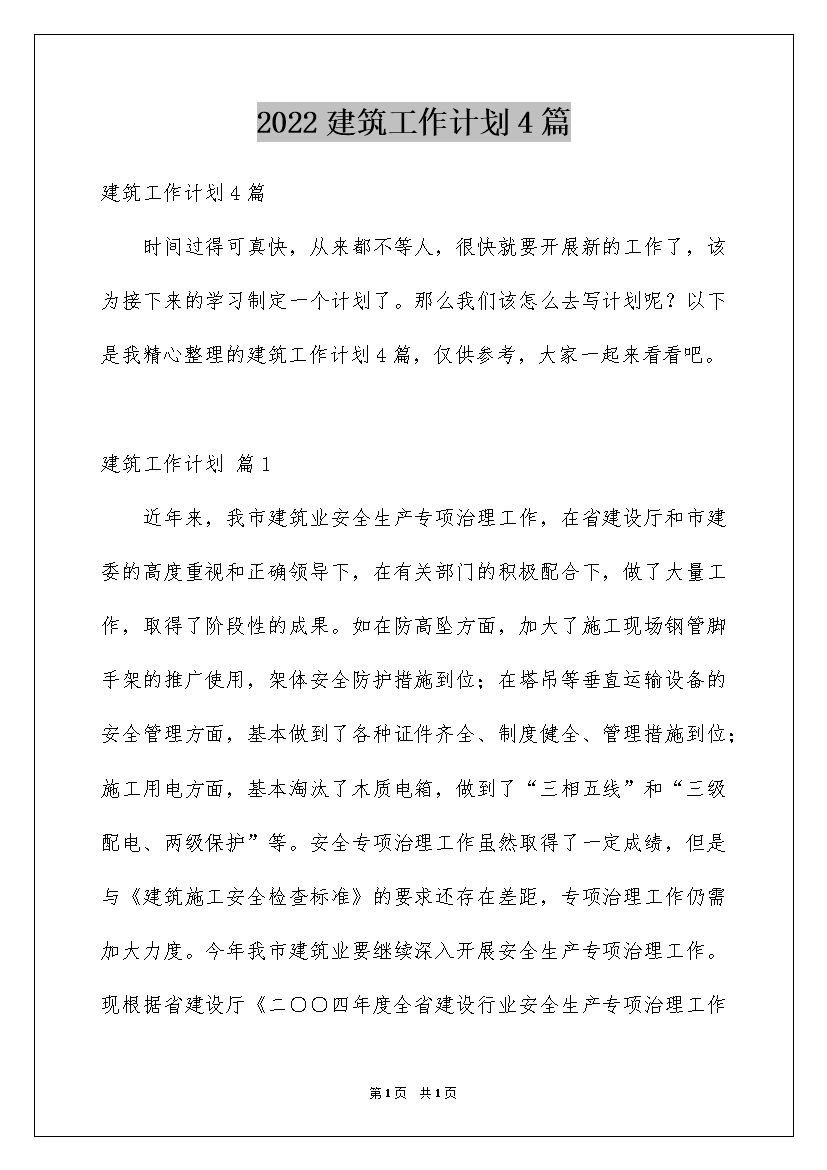 2022 建筑工作计划 4 篇

建筑工作计划 4 篇

时间过得可真快，从来都不等人，很快就要开展新的工作了，该为接下来的学习制定一个计划了。那么我们该怎么去写计划呢？以下是我精心整理的建筑工作计划 4 篇，仅供参考，大家一起来看看吧。

建筑工作计划 篇 1

近年来，我市建筑业安全生产专项治理工作，在省建设厅和市建委的高度重视和正确领导下，在有关部门的积极配合下，做了大量工作，取得了阶段性的成果。如在防高坠方面，加大了施工现场钢管脚手架的推广使用，架体安全防护措施到位；在塔吊等垂直运输设备的安全管理方面，基本做到了各种证件齐全、制度健全、管理措施到位；施工用电方面，基本淘汰了木质电箱，做到了“三相五线”和“三级配电、两级保护”等。安全专项治理工作虽然取得了一定成绩，但是与《建筑施工安全检查标准》的要求还存在差距，专项治理工作仍需加大力度。今年我市建筑业要继续深入开展安全生产专项治理工作。现根据省建设厅《二〇〇四年度全省建设行业安全生产专项治理工作

第 1 页 共 1 页